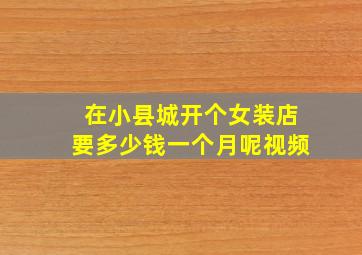 在小县城开个女装店
要多少钱一个月呢视频